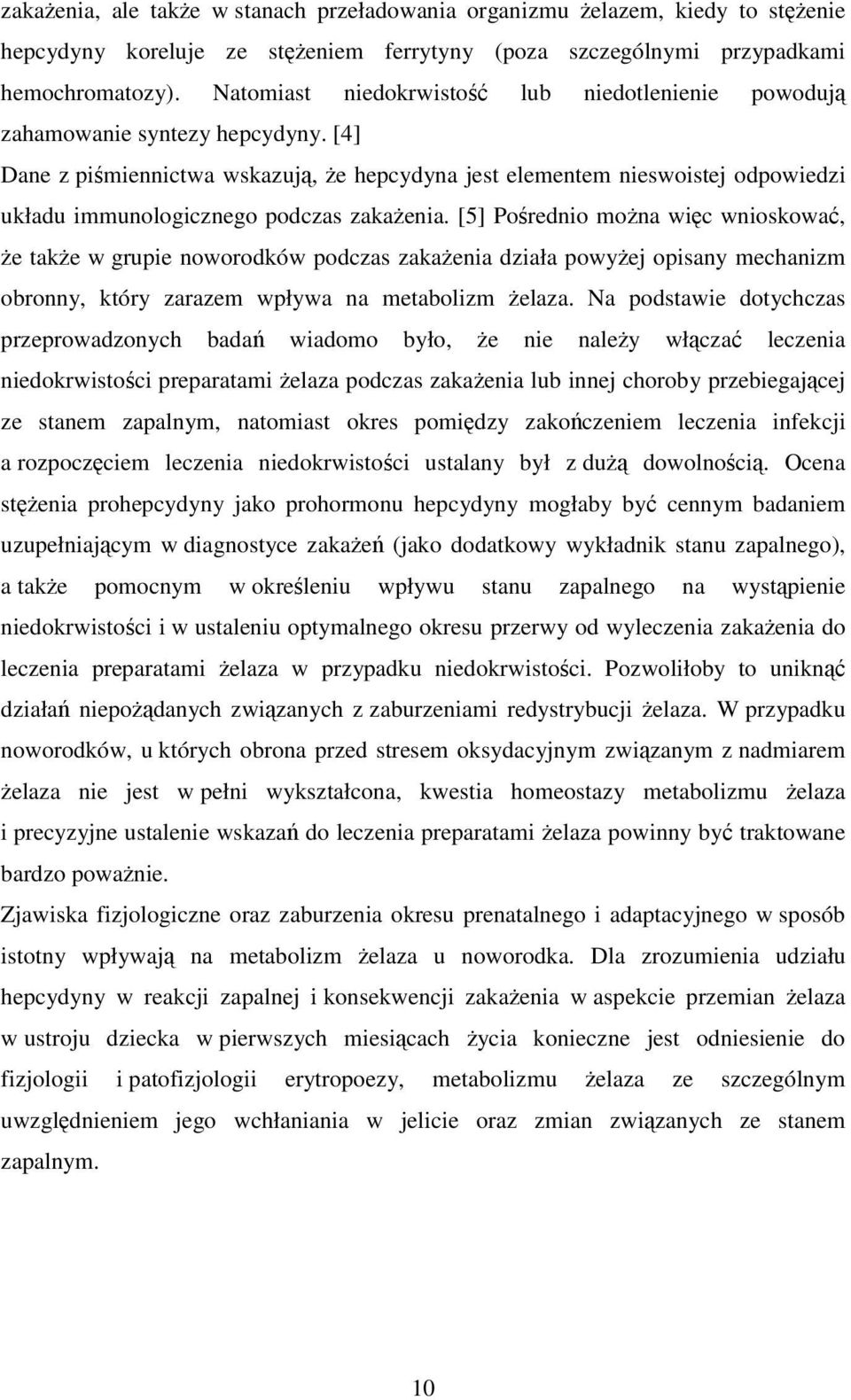 zakażenia, ale także w stanach przeładowania organizmu żelazem, kiedy to stężenie hepcydyny koreluje ze stężeniem ferrytyny (poza szczególnymi przypadkami hemochromatozy). Natomiast niedokrwistość lub niedotlenienie powodują zahamowanie syntezy hepcydyny. [4]

Dane z piśmiennictwa wskazują, że hepcydyna jest elementem nieswoistej odpowiedzi układu immunologicznego podczas zakażenia. [5] Pośrednio można więc wnioskować, że także w grupie noworodków podczas zakażenia działa powyżej opisany mechanizm obronny, który zarazem wpływa na metabolizm żelaza. Na podstawie dotychczas przeprowadzonych badań wiadomo było, że nie należy włączać leczenia niedokrwistości preparatami żelaza podczas zakażenia lub innej choroby przebiegającej ze stanem zapalnym, natomiast okres pomiędzy zakończeniem leczenia infekcji a rozpoczęciem leczenia niedokrwistości ustalany był z dużą dowolnością. Ocena stężenia prohepcydyny jako prohormonu hepcydyny mogłaby być cennym badaniem uzupełniającym w diagnostyce zakażeń (jako dodatkowy wykładnik stanu zapalnego), a także pomocnym w określeniu wpływu stanu zapalnego na wystąpienie niedokrwistości i w ustaleniu optymalnego okresu przerwy od wyleczenia zakażenia do leczenia preparatami żelaza w przypadku niedokrwistości. Pozwoliłoby to uniknąć działań niepożądanych związanych z zaburzeniami redystrybucji żelaza. W przypadku noworodków, u których obrona przed stresem oksydacyjnym związanym z nadmiarem żelaza nie jest w pełni wykształcona, kwestia homeostazy metabolizmu żelaza i precyzyjne ustalenie wskazań do leczenia preparatami żelaza powinny być traktowane bardzo poważnie.

Zjawiska fizjologiczne oraz zaburzenia okresu prenatalnego i adaptacyjnego w sposób istotny wpływają na metabolizm żelaza u noworodka. Dla zrozumienia udziału hepcydyny w reakcji zapalnej i konsekwencji zakażenia w aspekcie przemian żelaza w ustroju dziecka w pierwszych miesiącach życia konieczne jest odniesienie do fizjologii i patofizjologii erytropoezy, metabolizmu żelaza ze szczególnym uwzględnieniem jego wchłaniania w jelicie oraz zmian związanych ze stanem zapalnym.

10